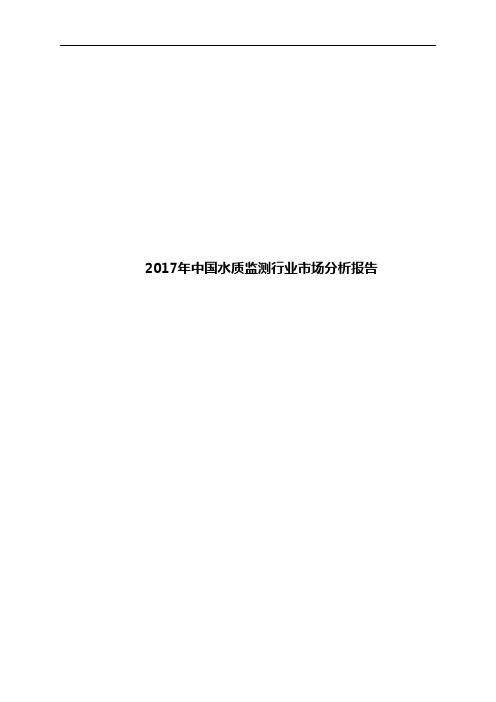 2017年中国水质监测行业市场分析报告